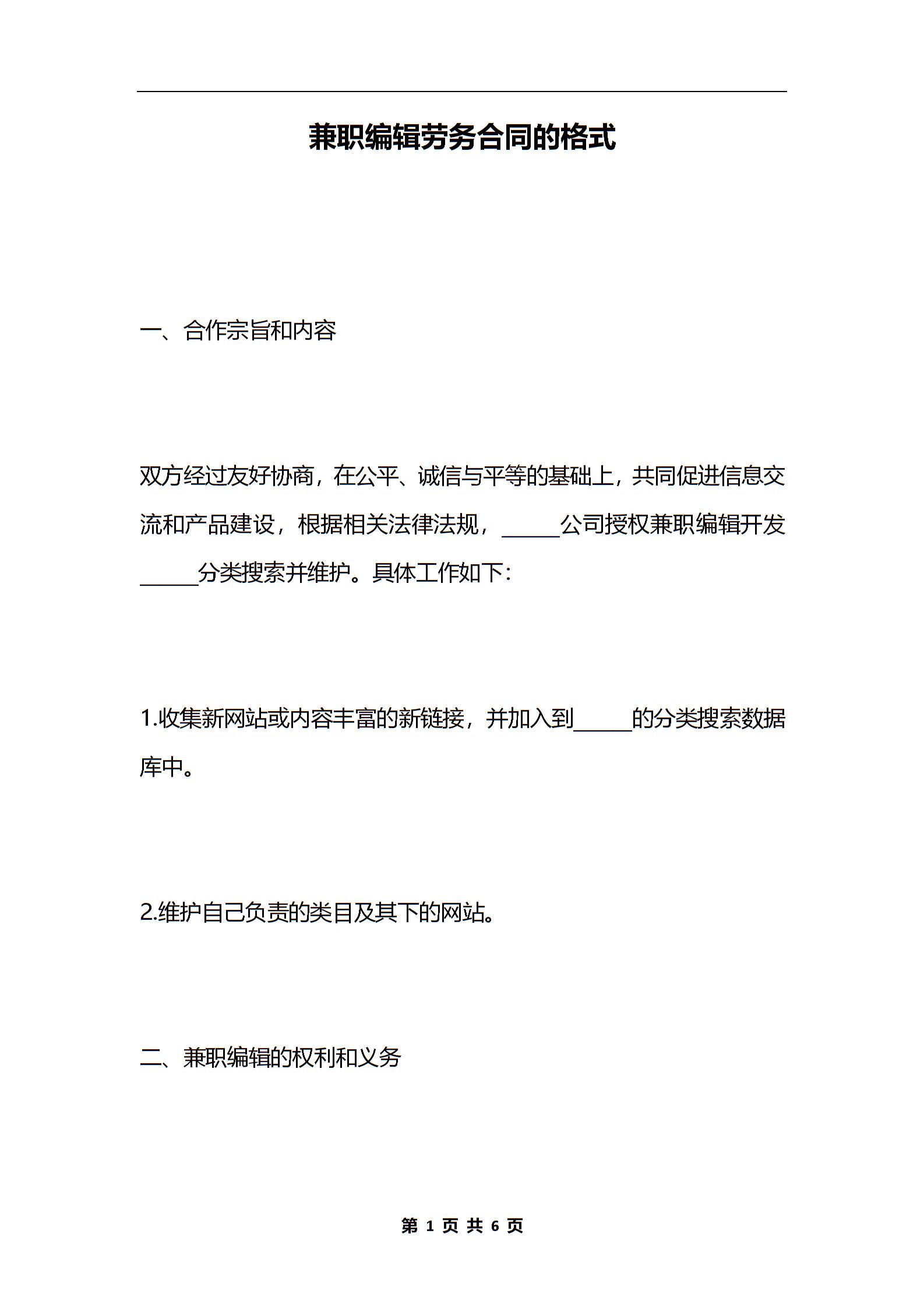 兼职编辑劳务合同的格式

一、合作宗旨和内容

双方经过友好协商，在公平、诚信与平等的基础上，共同促进信息交流和产品建设，根据相关法律法规，______公司授权兼职编辑开发______分类搜索并维护。具体工作如下：

1.收集新网站或内容丰富的新链接，并加入到______的分类搜索数据库中。

2.维护自己负责的类目及其下的网站。

二、兼职编辑的权利和义务

第 1 页 共 6 页